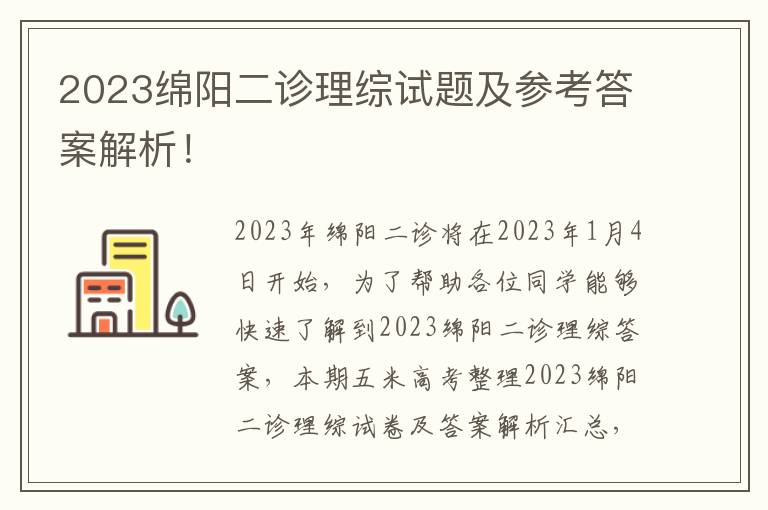 2023绵阳二诊理综试题及参考答案解析！

2023年绵阳二诊将在2023年1月4日开始，为了帮助各位同学能够快速了解到2023绵阳二诊理综答案，本期五米高考整理2023绵阳二诊理综试卷及答案解析汇总，